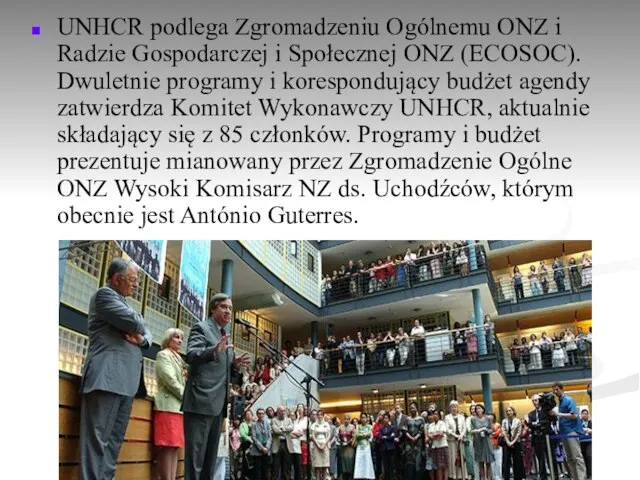 UNHCR podlega Zgromadzeniu Ogólnemu ONZ i Radzie Gospodarczej i Społecznej ONZ (ECOSOC). Dwuletnie programy i korespondujący budżet agendy zatwierdza Komitet Wykonawczy UNHCR, aktualnie składający się z 85 członków. Programy i budżet prezentuje mianowany przez Zgromadzenie Ogólne ONZ Wysoki Komisarz NZ ds. Uchodźców, którym obecnie jest António Guterres.